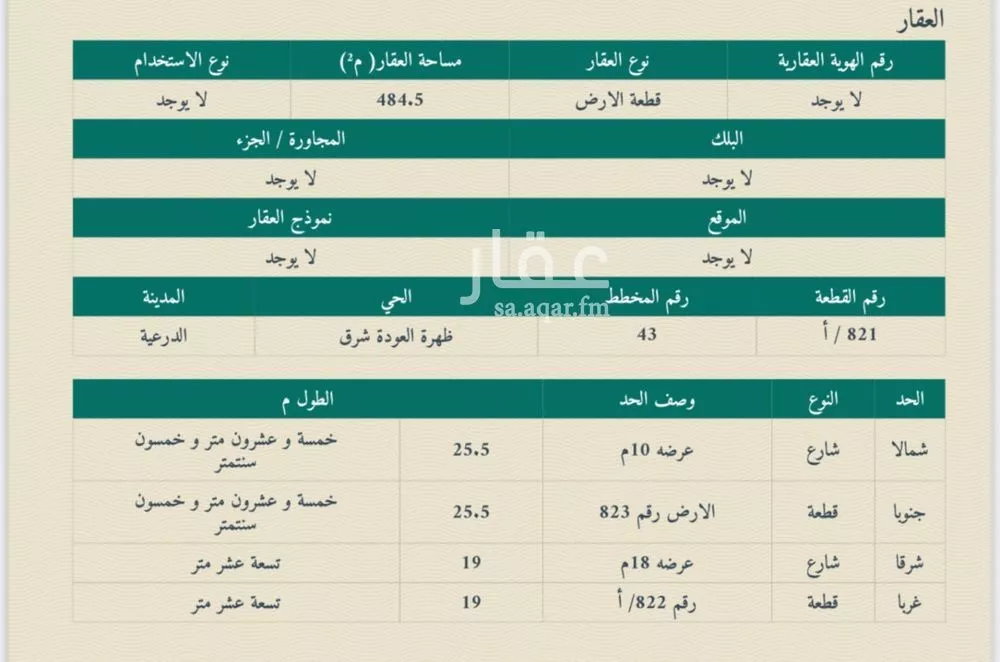 العقار

| رقم الهوية العقارية | نوع العقار | مساحة العقار( م²) | نوع الاستخدام |
|---|---|---|---|
| لا يوجد | قطعة الارض | 484.5 | لا يوجد |

| البلك | المجاورة / الجزء |
|---|---|
| لا يوجد | لا يوجد |

| الموقع | نموذج العقار |
|---|---|
| لا يوجد | لا يوجد |

عقار
sa.aqar.fm

| رقم القطعة | رقم المخطط | الحي | المدينة |
|---|---|---|---|
| 821 / أ | 43 | ظهرة العودة شرق | الدرعية |

| الحد | النوع | وصف الحد | الطول م | |
|---|---|---|---|---|
| شمالا | شارع | عرضه 10م | 25.5 | خمسة و عشرون متر و خمسون سنتمتر |
| جنوبا | قطعة | الارض رقم 823 | 25.5 | خمسة و عشرون متر و خمسون سنتمتر |
| شرقا | شارع | عرضه 18م | 19 | تسعة عشر متر |
| غربا | قطعة | رقم 822/ أ | 19 | تسعة عشر متر |